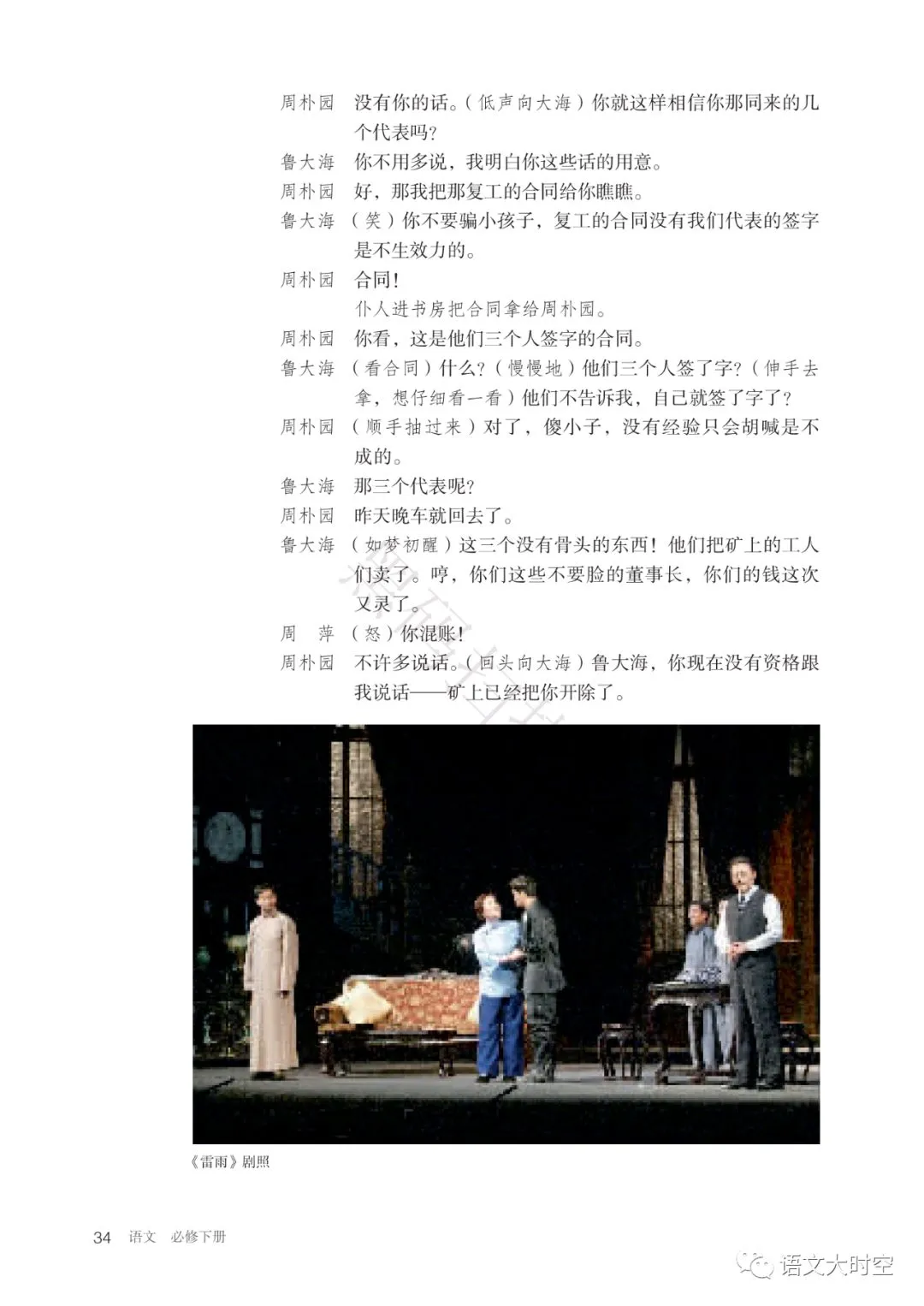 周朴园　没有你的话。（低声向大海）你就这样相信你那同来的几个代表吗？

鲁大海　你不用多说，我明白你这些话的用意。

周朴园　好，那我把那复工的合同给你瞧瞧。

鲁大海　（笑）你不要骗小孩子，复工的合同没有我们代表的签字是不生效力的。

周朴园　合同！

仆人进书房把合同拿给周朴园。

周朴园　你看，这是他们三个人签字的合同。

鲁大海　（看合同）什么？（慢慢地）他们三个人签了字？（伸手去拿，想仔细看一看）他们不告诉我，自己就签了字了？

周朴园　（顺手抽过来）对了，傻小子，没有经验只会胡喊是不成的。

鲁大海　那三个代表呢？

周朴园　昨天晚车就回去了。

鲁大海　（如梦初醒）这三个没有骨头的东西！他们把矿上的工人们卖了。哼，你们这些不要脸的董事长，你们的钱这次又灵了。

周　萍　（怒）你混账！

周朴园　不许多说话。（回头向大海）鲁大海，你现在没有资格跟我说话——矿上已经把你开除了。

《雷雨》剧照

34　语文　必修下册

语文大时空